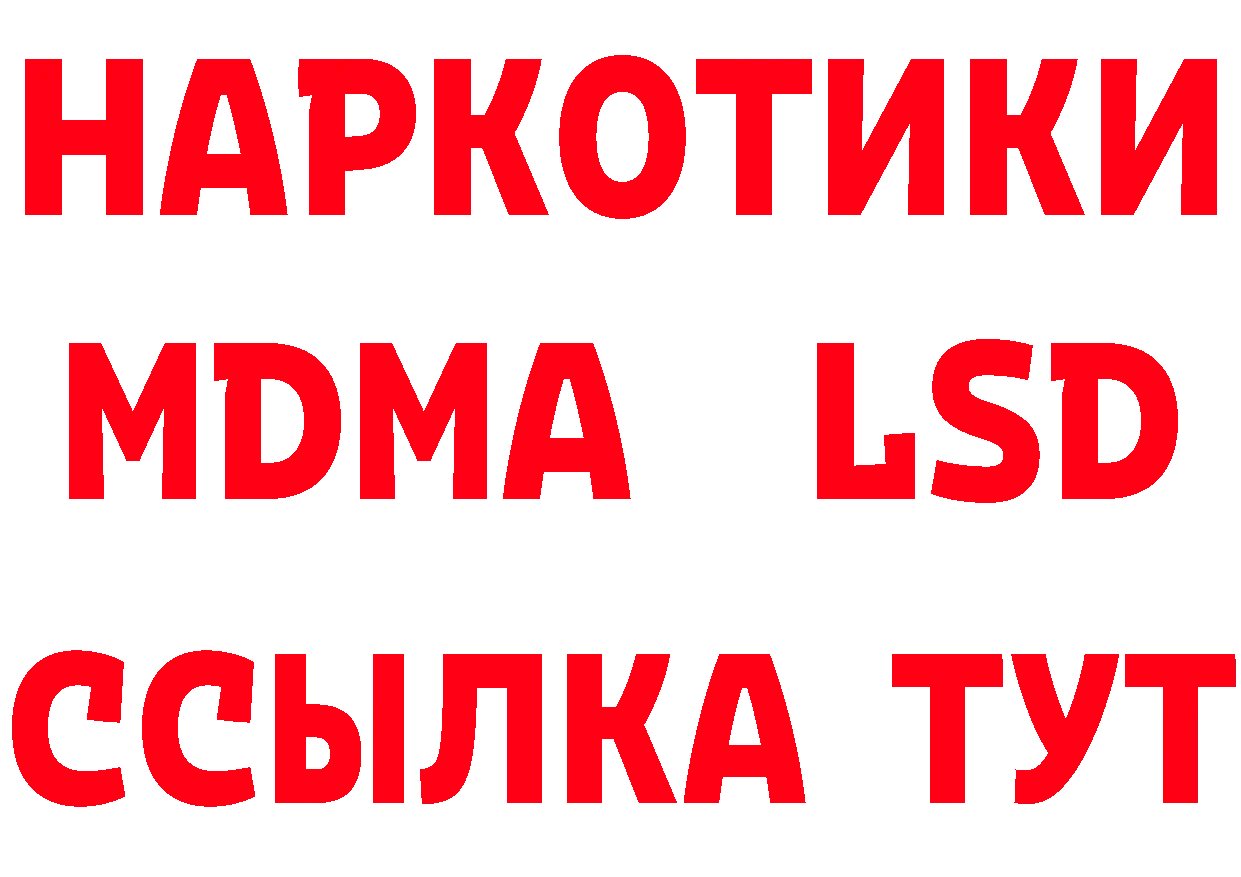 НАРКОТИКИ
MDMA LSD
ССЫЛКА ТУТ